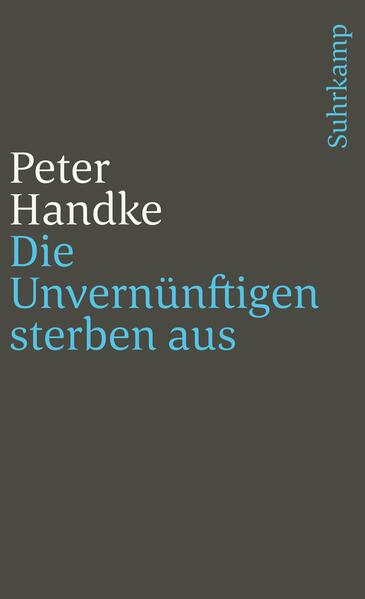 Suhrkamp

Peter Handke
Die Unvernünftigen sterben aus